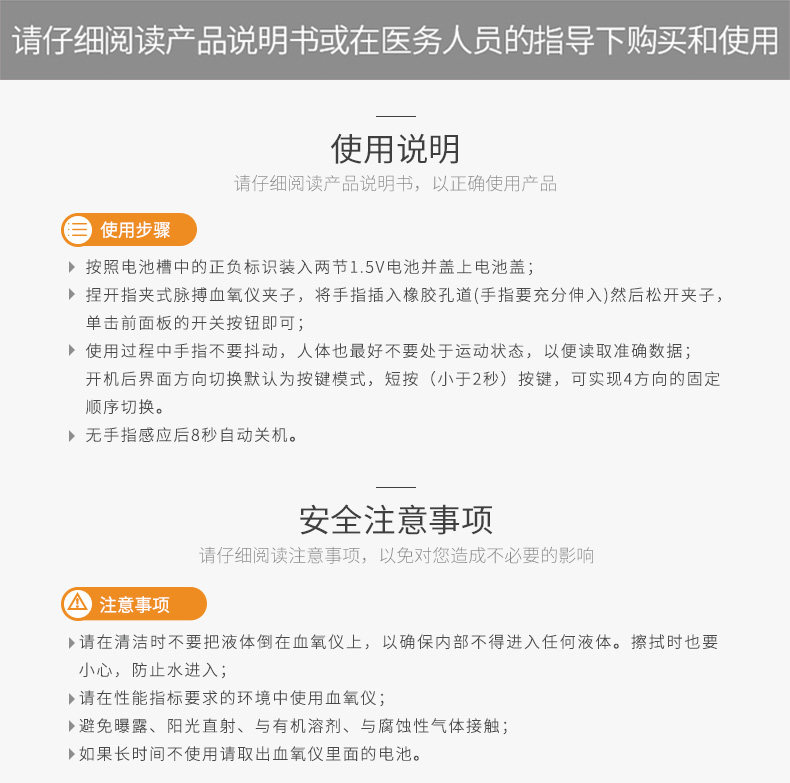 请仔细阅读产品说明书或在医务人员的指导下购买和使用

使用说明

请仔细阅读产品说明书，以正确使用产品

使用步骤

按照电池槽中的正负标识装入两节1.5V电池并盖上电池盖；

捏开指夹式脉搏血氧仪夹子，将手指插入橡胶孔道(手指要充分伸入)然后松开夹子，单击前面板的开关按钮即可；

使用过程中手指不要抖动，人体也最好不要处于运动状态，以便读取准确数据；
开机后界面方向切换默认为按键模式，短按（小于2秒）按键，可实现4方向的固定顺序切换。

无手指感应后8秒自动关机。

安全注意事项

请仔细阅读注意事项，以免对您造成不必要的影响

注意事项

请在清洁时不要把液体倒在血氧仪上，以确保内部不得进入任何液体。擦拭时也要小心，防止水进入；

请在性能指标要求的环境中使用血氧仪；

避免曝露、阳光直射、与有机溶剂、与腐蚀性气体接触；

如果长时间不使用请取出血氧仪里面的电池。